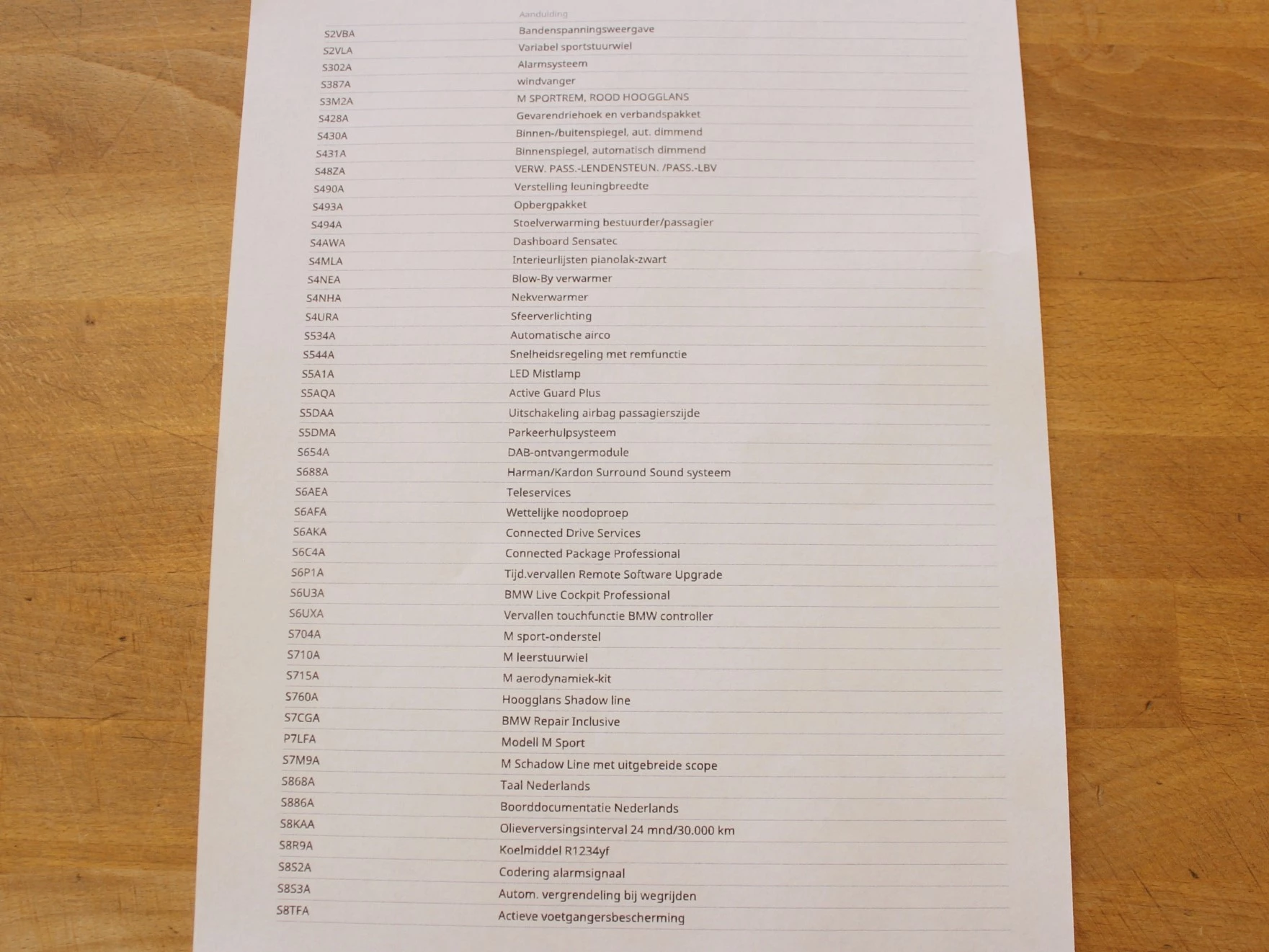 | | Aanduiding |
|---|---|
| S2VBA | Bandenspanningsweergave |
| S2VLA | Variabel sportstuurwiel |
| S302A | Alarmsysteem |
| S387A | windvanger |
| S3M2A | M SPORTREM, ROOD HOOGGLANS |
| S428A | Gevarendriehoek en verbandspakket |
| S430A | Binnen-/buitenspiegel, aut. dimmend |
| S431A | Binnenspiegel, automatisch dimmend |
| S48ZA | VERW. PASS.-LENDENSTEUN. /PASS.-LBV |
| S490A | Verstelling leuningbreedte |
| S493A | Opbergpakket |
| S494A | Stoelverwarming bestuurder/passagier |
| S4AWA | Dashboard Sensatec |
| S4MLA | Interieurlijsten pianolak-zwart |
| S4NEA | Blow-By verwarmer |
| S4NHA | Nekverwarmer |
| S4URA | Sfeerverlichting |
| S534A | Automatische airco |
| S544A | Snelheidsregeling met remfunctie |
| S5A1A | LED Mistlamp |
| S5AQA | Active Guard Plus |
| S5DAA | Uitschakeling airbag passagierszijde |
| S5DMA | Parkeerhulpsysteem |
| S654A | DAB-ontvangermodule |
| S688A | Harman/Kardon Surround Sound systeem |
| S6AEA | Teleservices |
| S6AFA | Wettelijke noodoproep |
| S6AKA | Connected Drive Services |
| S6C4A | Connected Package Professional |
| S6P1A | Tijd.vervallen Remote Software Upgrade |
| S6U3A | BMW Live Cockpit Professional |
| S6UXA | Vervallen touchfunctie BMW controller |
| S704A | M sport-onderstel |
| S710A | M leerstuurwiel |
| S715A | M aerodynamiek-kit |
| S760A | Hoogglans Shadow line |
| S7CGA | BMW Repair Inclusive |
| P7LFA | Modell M Sport |
| S7M9A | M Schadow Line met uitgebreide scope |
| S868A | Taal Nederlands |
| S886A | Boorddocumentatie Nederlands |
| S8KAA | Olieverversingsinterval 24 mnd/30.000 km |
| S8R9A | Koelmiddel R1234yf |
| S8S2A | Codering alarmsignaal |
| S8S3A | Autom. vergrendeling bij wegrijden |
| S8TFA | Actieve voetgangersbescherming |